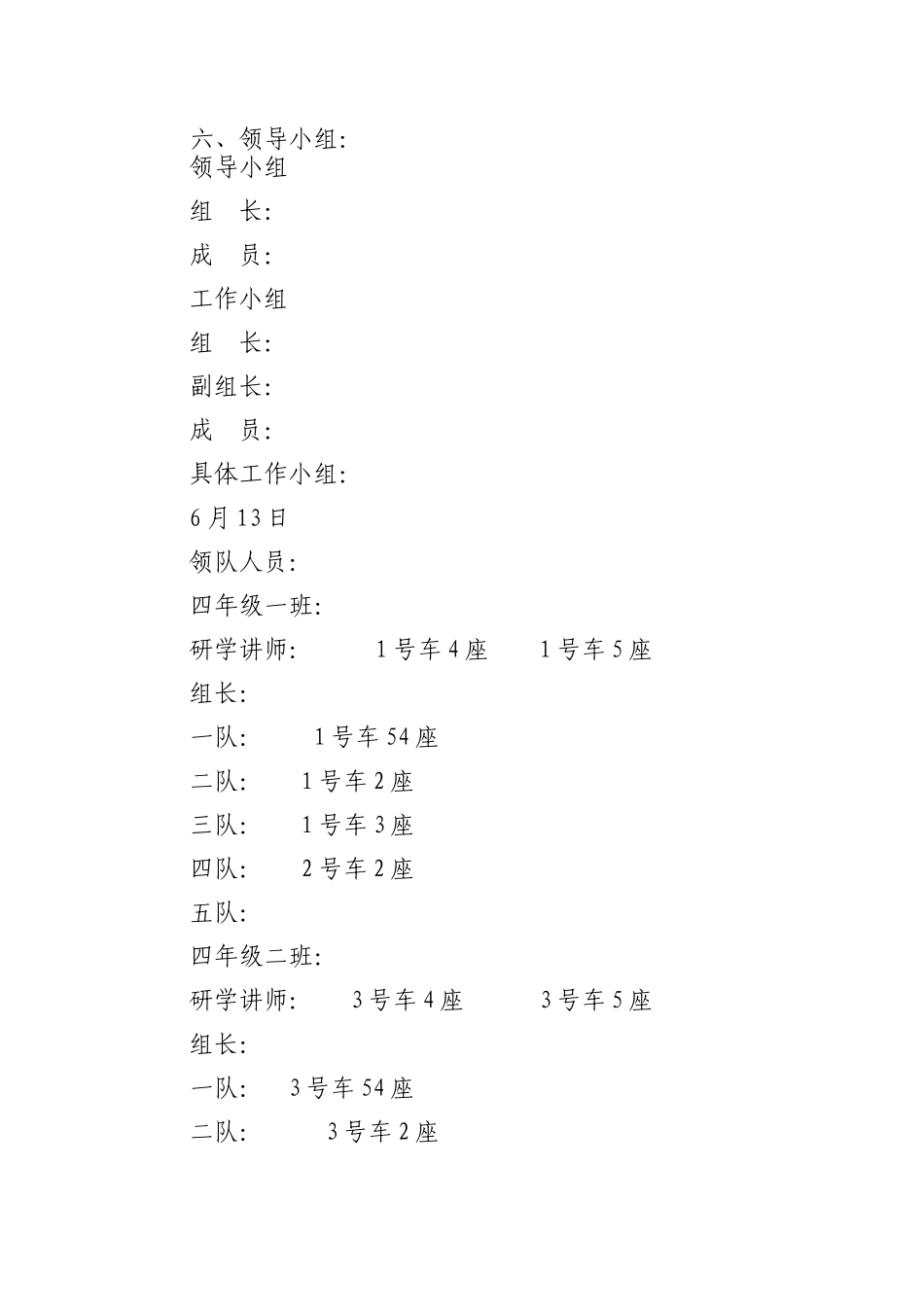 六、领导小组:
领导小组

组　长:

成　员:

工作小组

组　长:

副组长:

成　员:

具体工作小组:

6 月 13 日

领队人员:

四年级一班:

研学讲师:　　1 号车 4 座　　1 号车 5 座

组长:

一队:　　1 号车 54 座

二队:　　1 号车 2 座

三队:　　1 号车 3 座

四队:　　2 号车 2 座

五队:

四年级二班:

研学讲师:　　3 号车 4 座　　3 号车 5 座

组长:

一队:　　3 号车 54 座

二队:　　3 号车 2 座